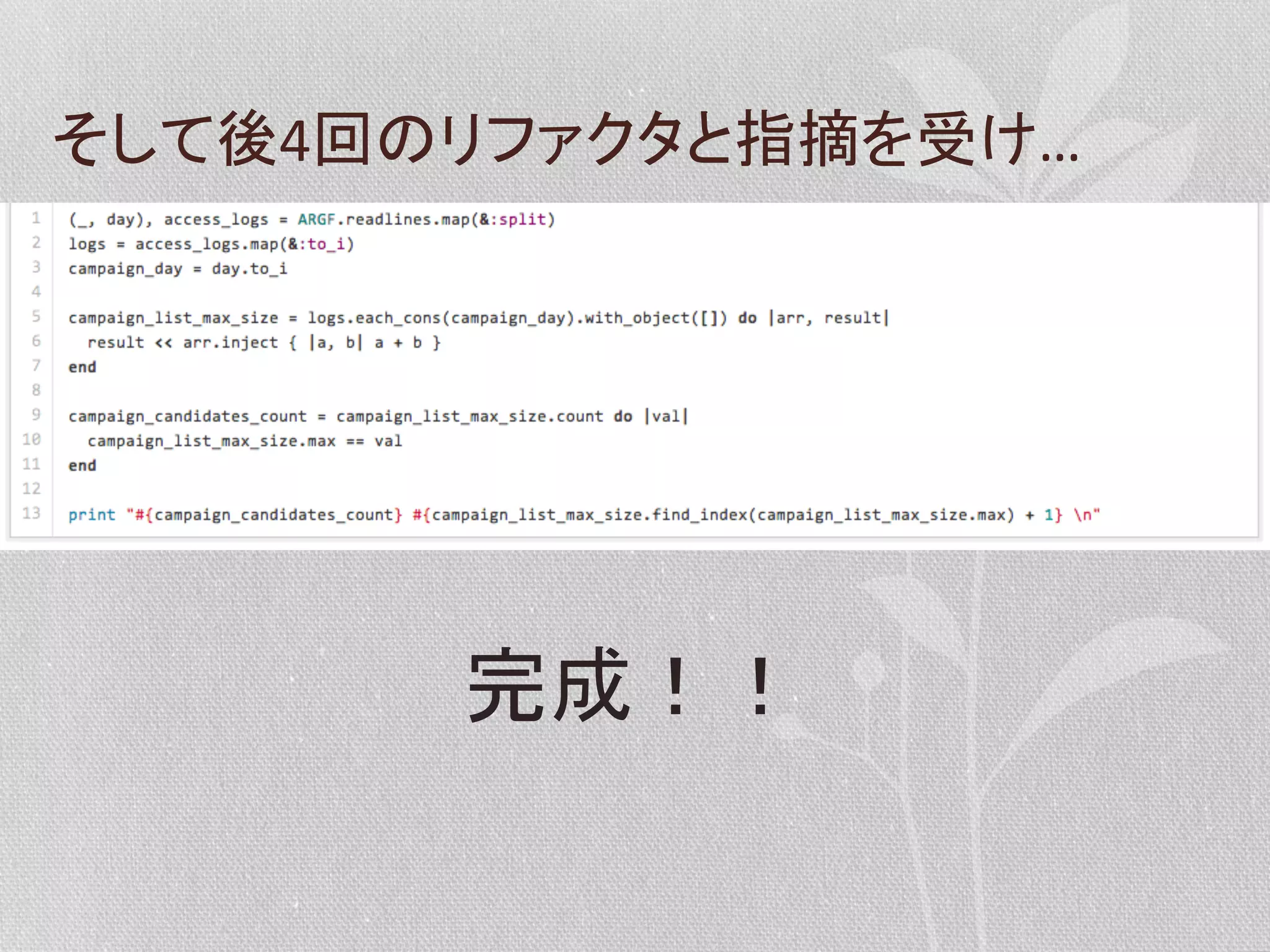 そして後4回のリファクタと指摘を受け…

1 (_, day), access_logs = ARGF.readlines.map(&:split)
2 logs = access_logs.map(&:to_i)
3 campaign_day = day.to_i
4
5 campaign_list_max_size = logs.each_cons(campaign_day).with_object([]) do |arr, result|
6   result << arr.inject { |a, b| a + b }
7 end
8
9 campaign_candidates_count = campaign_list_max_size.count do |val|
10   campaign_list_max_size.max == val
11 end
12
13 print "#{campaign_candidates_count} #{campaign_list_max_size.find_index(campaign_list_max_size.max) + 1} \n"

完成！！